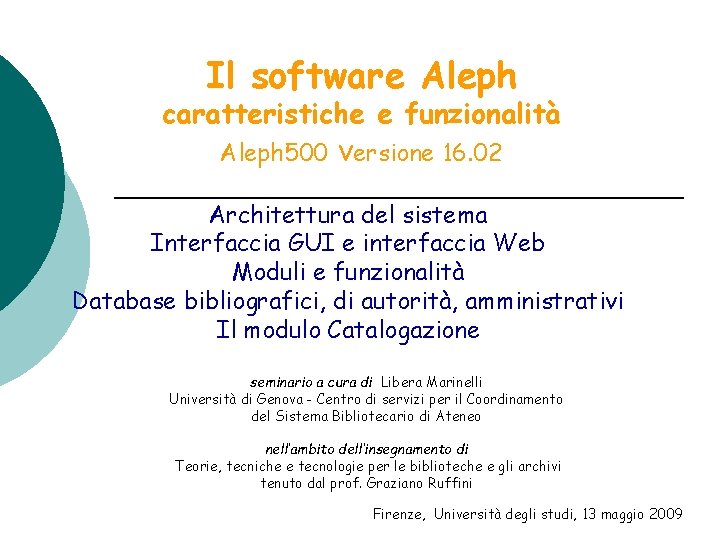 Il software Aleph
caratteristiche e funzionalità
Aleph500 Versione 16.02

Architettura del sistema
Interfaccia GUI e interfaccia Web
Moduli e funzionalità
Database bibliografici, di autorità, amministrativi
Il modulo Catalogazione

seminario a cura di Libera Marinelli
Università di Genova - Centro di servizi per il Coordinamento del Sistema Bibliotecario di Ateneo

nell'ambito dell'insegnamento di
Teorie, tecniche e tecnologie per le biblioteche e gli archivi
tenuto dal prof. Graziano Ruffini

Firenze, Università degli studi, 13 maggio 2009